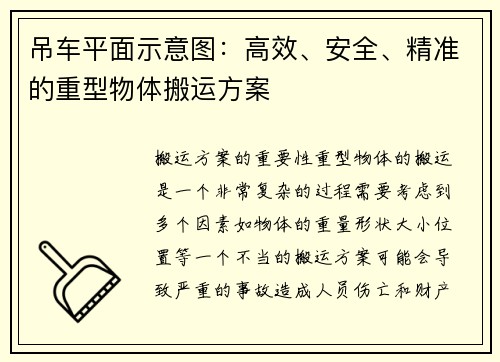 吊车平面示意图：高效、安全、精准的重型物体搬运方案

搬运方案的重要性重型物体的搬运是一个非常复杂的过程需要考虑到多个因素如物体的重量形状大小位置等一个不当的搬运方案可能会导致严重的事故造成人员伤亡和财产